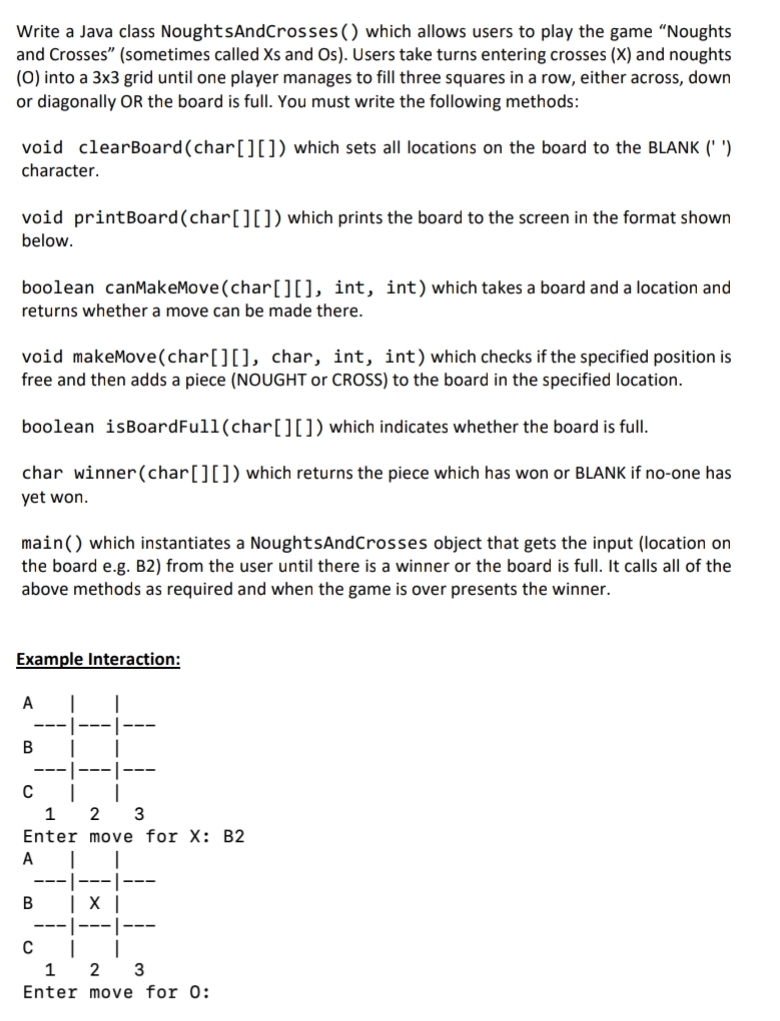 Write a Java class NoughtsAndCrosses() which allows users to play the game "Noughts and Crosses" (sometimes called Xs and Os). Users take turns entering crosses (X) and noughts (O) into a 3x3 grid until one player manages to fill three squares in a row, either across, down or diagonally OR the board is full. You must write the following methods:

void clearBoard(char[][]) which sets all locations on the board to the BLANK (' ') character.

void printBoard(char[][]) which prints the board to the screen in the format shown below.

boolean canMakeMove(char[][], int, int) which takes a board and a location and returns whether a move can be made there.

void makeMove(char[][], char, int, int) which checks if the specified position is free and then adds a piece (NOUGHT or CROSS) to the board in the specified location.

boolean isBoardFull(char[][]) which indicates whether the board is full.

char winner(char[][]) which returns the piece which has won or BLANK if no-one has yet won.

main() which instantiates a NoughtsAndCrosses object that gets the input (location on the board e.g. B2) from the user until there is a winner or the board is full. It calls all of the above methods as required and when the game is over presents the winner.

Example Interaction:

A | |
---|---|---
B | |
---|---|---
C | |
1 2 3
Enter move for X: B2
A | |
---|---|---
B | X |
---|---|---
C | |
1 2 3
Enter move for O: